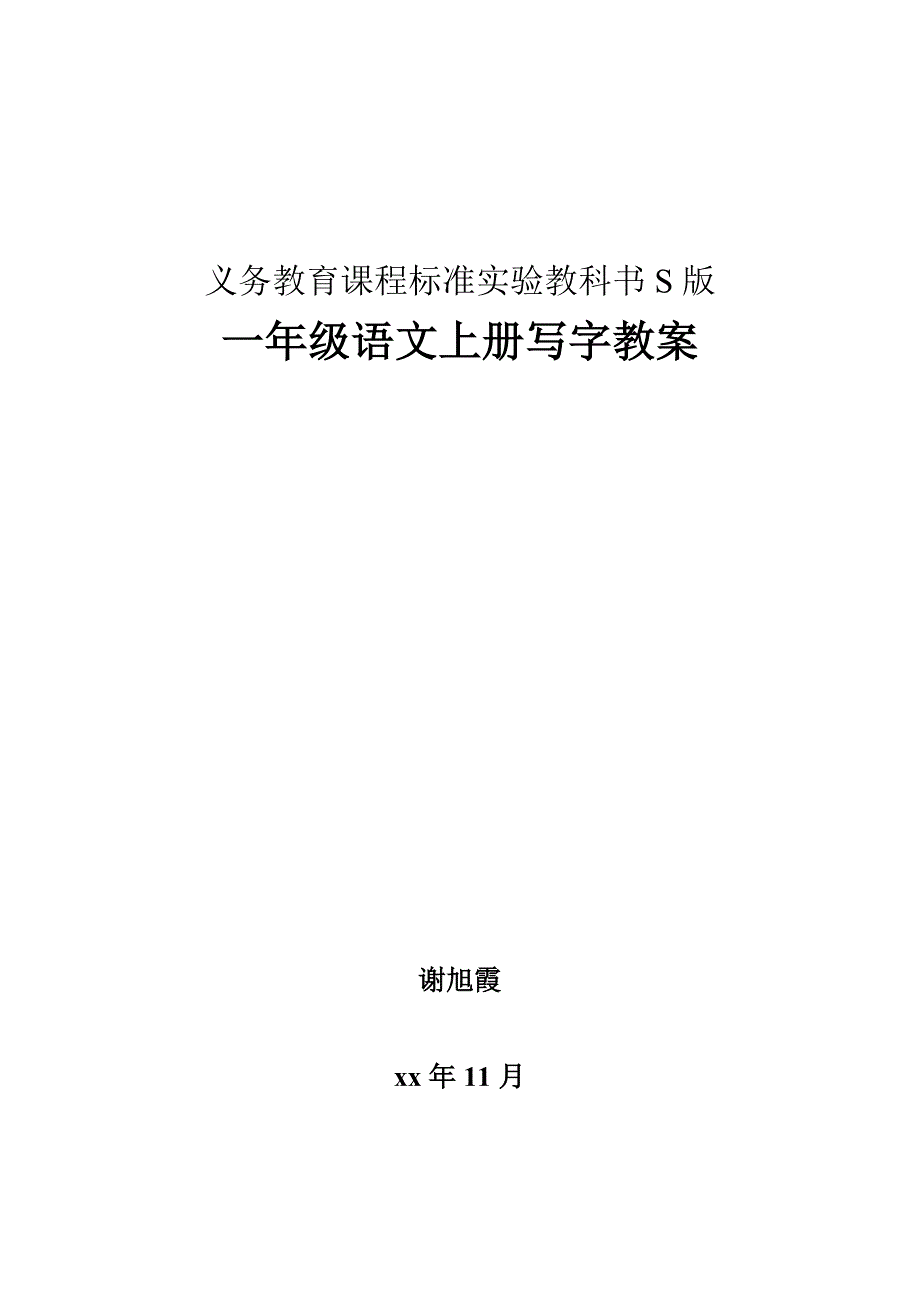 义务教育课程标准实验教科书S版

一年级语文上册写字教案

谢旭霞

xx年11月